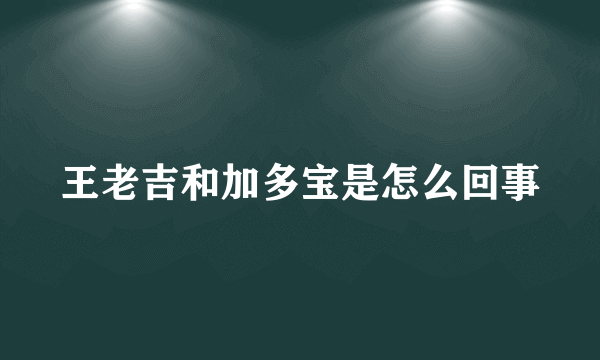 王老吉和加多宝是怎么回事